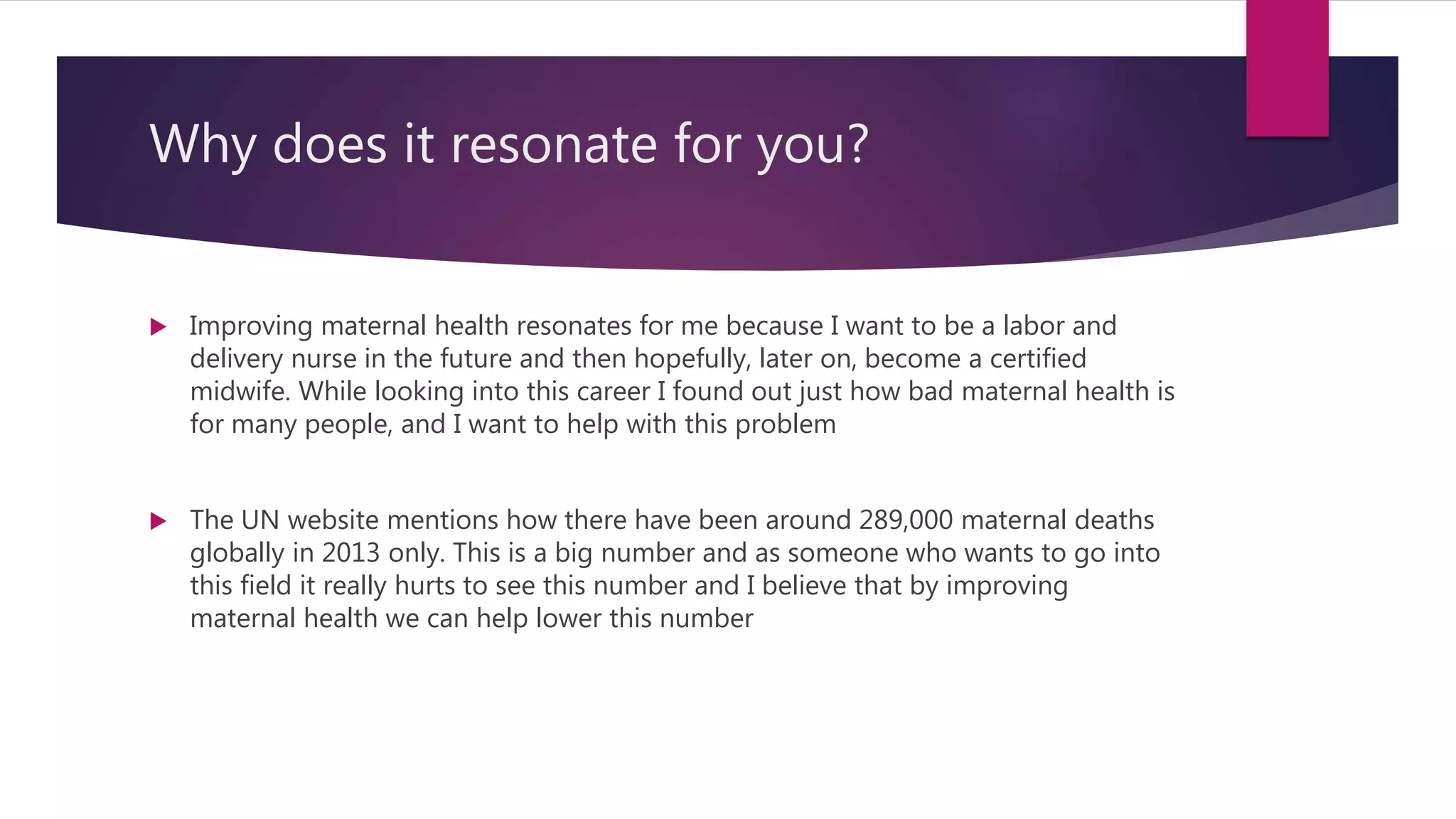 Why does it resonate for you?

Improving maternal health resonates for me because I want to be a labor and delivery nurse in the future and then hopefully, later on, become a certified midwife. While looking into this career I found out just how bad maternal health is for many people, and I want to help with this problem

The UN website mentions how there have been around 289,000 maternal deaths globally in 2013 only. This is a big number and as someone who wants to go into this field it really hurts to see this number and I believe that by improving maternal health we can help lower this number